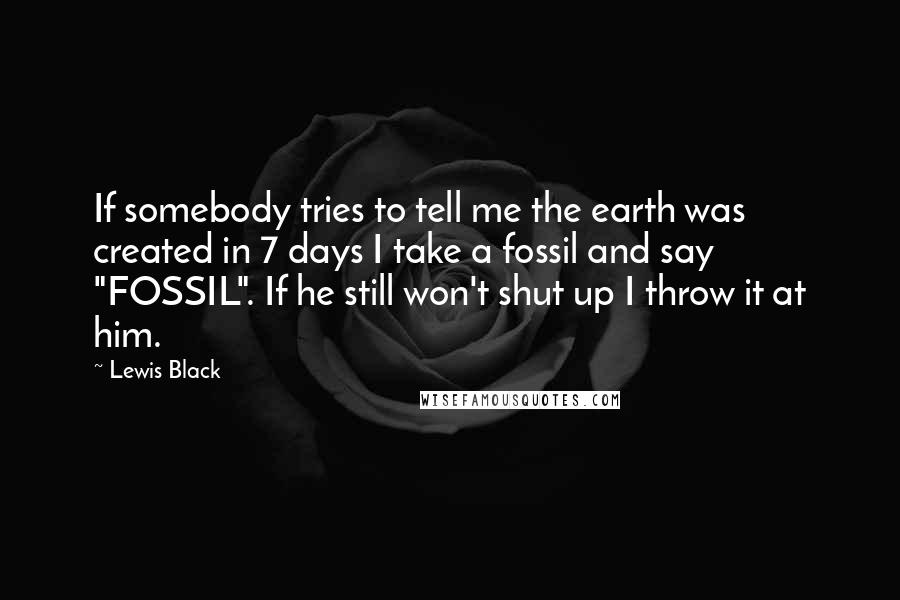 If somebody tries to tell me the earth was created in 7 days I take a fossil and say "FOSSIL". If he still won't shut up I throw it at him.

~ Lewis Black

WISEFAMOUSQUOTES.COM